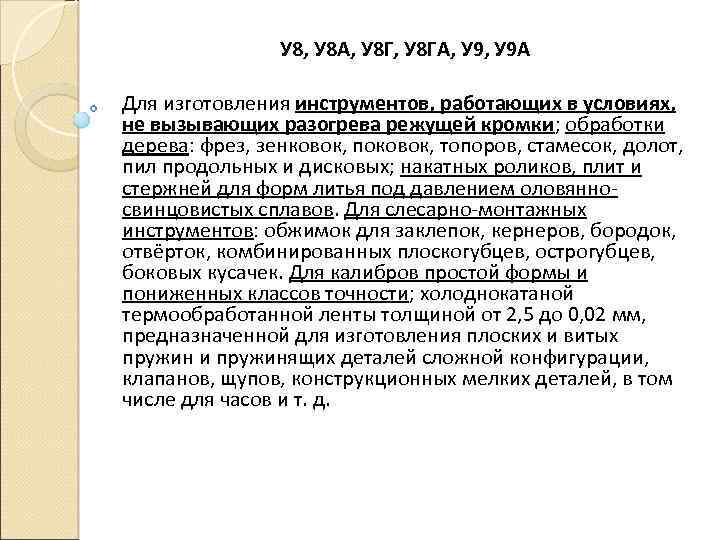 У8, У8А, У8Г, У8ГА, У9, У9А

Для изготовления инструментов, работающих в условиях, не вызывающих разогрева режущей кромки; обработки дерева: фрез, зенковок, поковок, топоров, стамесок, долот, пил продольных и дисковых; накатных роликов, плит и стержней для форм литья под давлением оловянно-свинцовистых сплавов. Для слесарно-монтажных инструментов: обжимок для заклепок, кернеров, бородок, отвёрток, комбинированных плоскогубцев, острогубцев, боковых кусачек. Для калибров простой формы и пониженных классов точности; холоднокатаной термообработанной ленты толщиной от 2,5 до 0,02 мм, предназначенной для изготовления плоских и витых пружин и пружинящих деталей сложной конфигурации, клапанов, щупов, конструкционных мелких деталей, в том числе для часов и т. д.